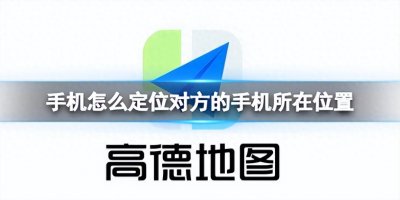 手机怎么定位对方的手机所在位置

高德地图